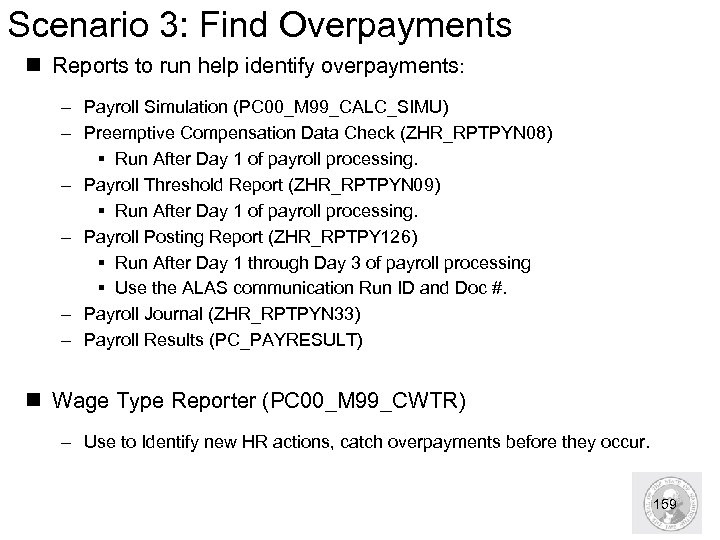 Scenario 3: Find Overpayments

■ Reports to run help identify overpayments:

– Payroll Simulation (PC00_M99_CALC_SIMU)
– Preemptive Compensation Data Check (ZHR_RPTPYN08)
  ▪ Run After Day 1 of payroll processing.
– Payroll Threshold Report (ZHR_RPTPYN09)
  ▪ Run After Day 1 of payroll processing.
– Payroll Posting Report (ZHR_RPTPY126)
  ▪ Run After Day 1 through Day 3 of payroll processing
  ▪ Use the ALAS communication Run ID and Doc #.
– Payroll Journal (ZHR_RPTPYN33)
– Payroll Results (PC_PAYRESULT)

■ Wage Type Reporter (PC00_M99_CWTR)

– Use to Identify new HR actions, catch overpayments before they occur.

159